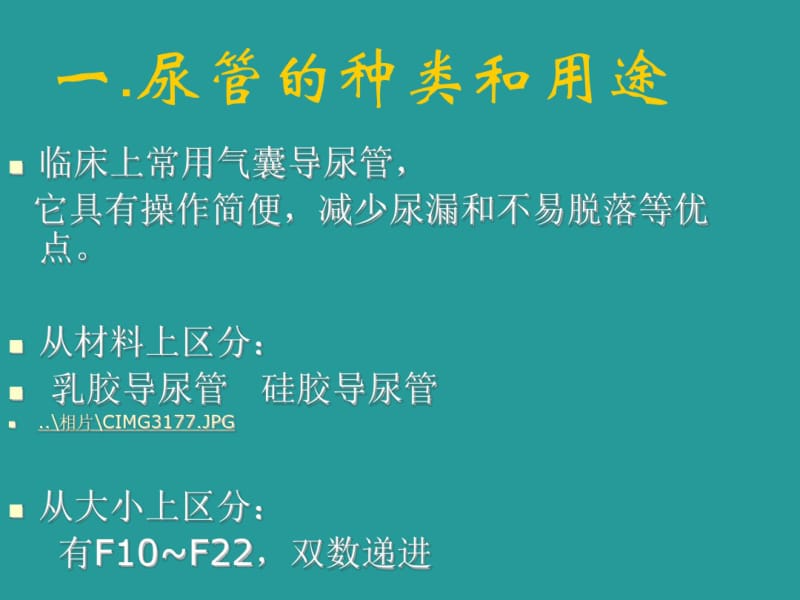 一.尿管的种类和用途

临床上常用气囊导尿管，
它具有操作简便，减少尿漏和不易脱落等优点。

从材料上区分：

乳胶导尿管　硅胶导尿管

..\相片\CIMG3177.JPG

从大小上区分：
有F10~F22，双数递进